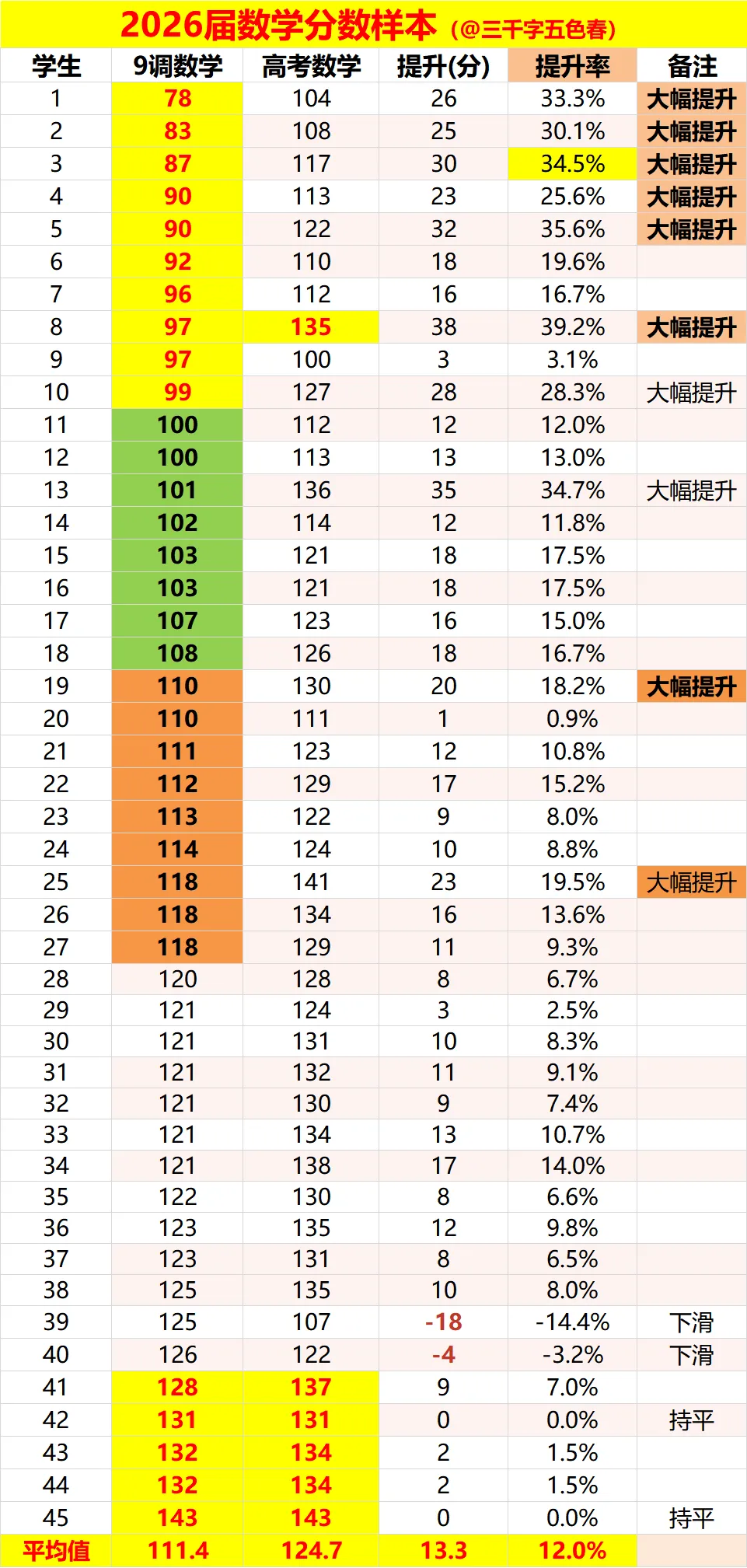 2026届数学分数样本（@三千字五色春）

| 学生 | 9调数学 | 高考数学 | 提升(分) | 提升率 | 备注 |
|---|---|---|---|---|---|
| 1 | 78 | 104 | 26 | 33.3% | 大幅提升 |
| 2 | 83 | 108 | 25 | 30.1% | 大幅提升 |
| 3 | 87 | 117 | 30 | 34.5% | 大幅提升 |
| 4 | 90 | 113 | 23 | 25.6% | 大幅提升 |
| 5 | 90 | 122 | 32 | 35.6% | 大幅提升 |
| 6 | 92 | 110 | 18 | 19.6% | |
| 7 | 96 | 112 | 16 | 16.7% | |
| 8 | 97 | 135 | 38 | 39.2% | 大幅提升 |
| 9 | 97 | 100 | 3 | 3.1% | |
| 10 | 99 | 127 | 28 | 28.3% | 大幅提升 |
| 11 | 100 | 112 | 12 | 12.0% | |
| 12 | 100 | 113 | 13 | 13.0% | |
| 13 | 101 | 136 | 35 | 34.7% | 大幅提升 |
| 14 | 102 | 114 | 12 | 11.8% | |
| 15 | 103 | 121 | 18 | 17.5% | |
| 16 | 103 | 121 | 18 | 17.5% | |
| 17 | 107 | 123 | 16 | 15.0% | |
| 18 | 108 | 126 | 18 | 16.7% | |
| 19 | 110 | 130 | 20 | 18.2% | 大幅提升 |
| 20 | 110 | 111 | 1 | 0.9% | |
| 21 | 111 | 123 | 12 | 10.8% | |
| 22 | 112 | 129 | 17 | 15.2% | |
| 23 | 113 | 122 | 9 | 8.0% | |
| 24 | 114 | 124 | 10 | 8.8% | |
| 25 | 118 | 141 | 23 | 19.5% | 大幅提升 |
| 26 | 118 | 134 | 16 | 13.6% | |
| 27 | 118 | 129 | 11 | 9.3% | |
| 28 | 120 | 128 | 8 | 6.7% | |
| 29 | 121 | 124 | 3 | 2.5% | |
| 30 | 121 | 131 | 10 | 8.3% | |
| 31 | 121 | 132 | 11 | 9.1% | |
| 32 | 121 | 130 | 9 | 7.4% | |
| 33 | 121 | 134 | 13 | 10.7% | |
| 34 | 121 | 138 | 17 | 14.0% | |
| 35 | 122 | 130 | 8 | 6.6% | |
| 36 | 123 | 135 | 12 | 9.8% | |
| 37 | 123 | 131 | 8 | 6.5% | |
| 38 | 125 | 135 | 10 | 8.0% | |
| 39 | 125 | 107 | -18 | -14.4% | 下滑 |
| 40 | 126 | 122 | -4 | -3.2% | 下滑 |
| 41 | 128 | 137 | 9 | 7.0% | |
| 42 | 131 | 131 | 0 | 0.0% | 持平 |
| 43 | 132 | 134 | 2 | 1.5% | |
| 44 | 132 | 134 | 2 | 1.5% | |
| 45 | 143 | 143 | 0 | 0.0% | 持平 |
| 平均值 | 111.4 | 124.7 | 13.3 | 12.0% | |